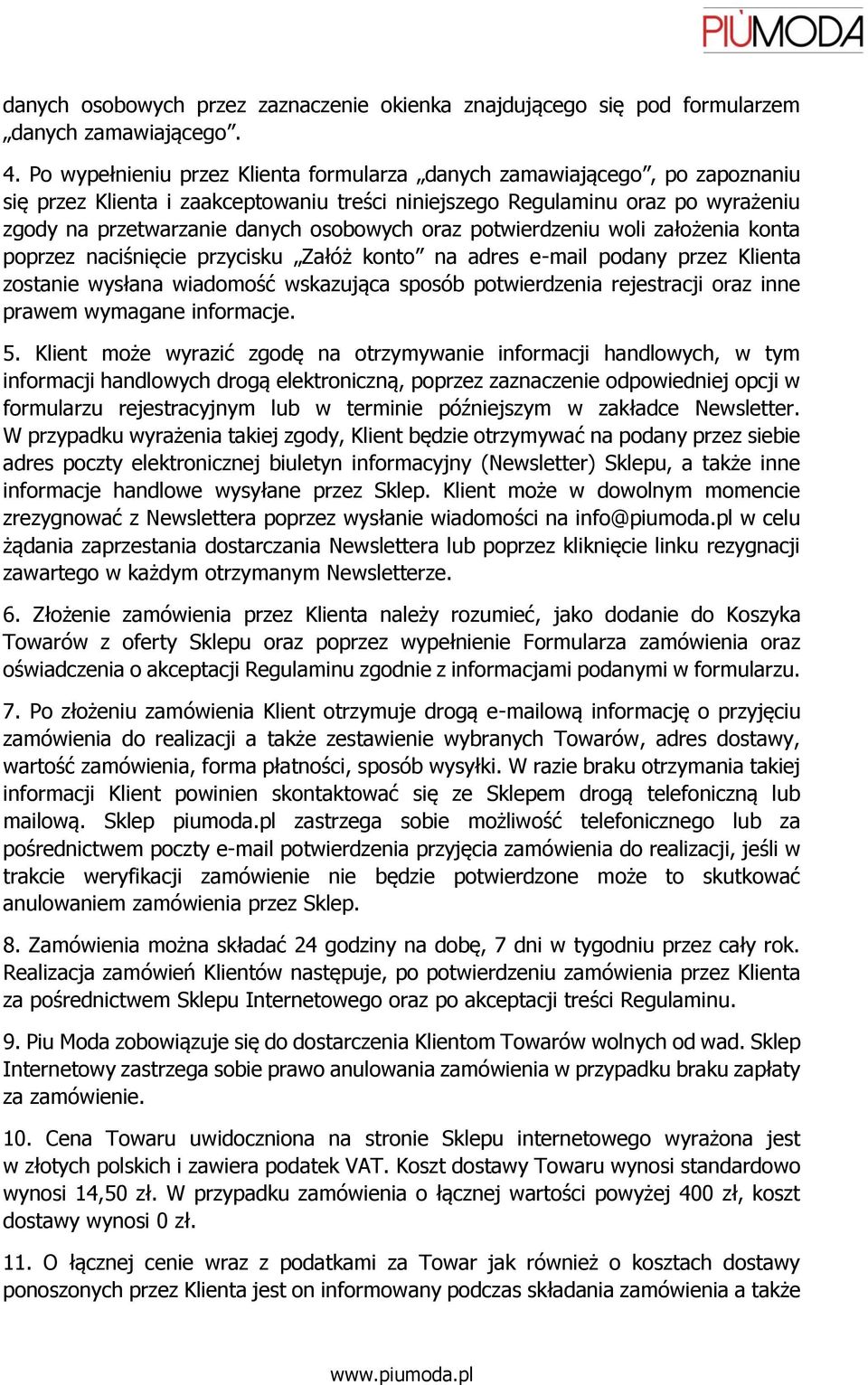 PIÙMODA

danych osobowych przez zaznaczenie okienka znajdującego się pod formularzem „danych zamawiającego”.

4. Po wypełnieniu przez Klienta formularza „danych zamawiającego”, po zapoznaniu się przez Klienta i zaakceptowaniu treści niniejszego Regulaminu oraz po wyrażeniu zgody na przetwarzanie danych osobowych oraz potwierdzeniu woli założenia konta poprzez naciśnięcie przycisku „Załóż konto” na adres e-mail podany przez Klienta zostanie wysłana wiadomość wskazująca sposób potwierdzenia rejestracji oraz inne prawem wymagane informacje.

5. Klient może wyrazić zgodę na otrzymywanie informacji handlowych, w tym informacji handlowych drogą elektroniczną, poprzez zaznaczenie odpowiedniej opcji w formularzu rejestracyjnym lub w terminie późniejszym w zakładce Newsletter. W przypadku wyrażenia takiej zgody, Klient będzie otrzymywać na podany przez siebie adres poczty elektronicznej biuletyn informacyjny (Newsletter) Sklepu, a także inne informacje handlowe wysyłane przez Sklep. Klient może w dowolnym momencie zrezygnować z Newslettera poprzez wysłanie wiadomości na info@piumoda.pl w celu żądania zaprzestania dostarczania Newslettera lub poprzez kliknięcie linku rezygnacji zawartego w każdym otrzymanym Newsletterze.

6. Złożenie zamówienia przez Klienta należy rozumieć, jako dodanie do Koszyka Towarów z oferty Sklepu oraz poprzez wypełnienie Formularza zamówienia oraz oświadczenia o akceptacji Regulaminu zgodnie z informacjami podanymi w formularzu.

7. Po złożeniu zamówienia Klient otrzymuje drogą e-mailową informację o przyjęciu zamówienia do realizacji a także zestawienie wybranych Towarów, adres dostawy, wartość zamówienia, forma płatności, sposób wysyłki. W razie braku otrzymania takiej informacji Klient powinien skontaktować się ze Sklepem drogą telefoniczną lub mailową. Sklep piumoda.pl zastrzega sobie możliwość telefonicznego lub za pośrednictwem poczty e-mail potwierdzenia przyjęcia zamówienia do realizacji, jeśli w trakcie weryfikacji zamówienie nie będzie potwierdzone może to skutkować anulowaniem zamówienia przez Sklep.

8. Zamówienia można składać 24 godziny na dobę, 7 dni w tygodniu przez cały rok. Realizacja zamówień Klientów następuje, po potwierdzeniu zamówienia przez Klienta za pośrednictwem Sklepu Internetowego oraz po akceptacji treści Regulaminu.

9. Piu Moda zobowiązuje się do dostarczenia Klientom Towarów wolnych od wad. Sklep Internetowy zastrzega sobie prawo anulowania zamówienia w przypadku braku zapłaty za zamówienie.

10. Cena Towaru uwidoczniona na stronie Sklepu internetowego wyrażona jest w złotych polskich i zawiera podatek VAT. Koszt dostawy Towaru wynosi standardowo wynosi 14,50 zł. W przypadku zamówienia o łącznej wartości powyżej 400 zł, koszt dostawy wynosi 0 zł.

11. O łącznej cenie wraz z podatkami za Towar jak również o kosztach dostawy ponoszonych przez Klienta jest on informowany podczas składania zamówienia a także

www.piumoda.pl